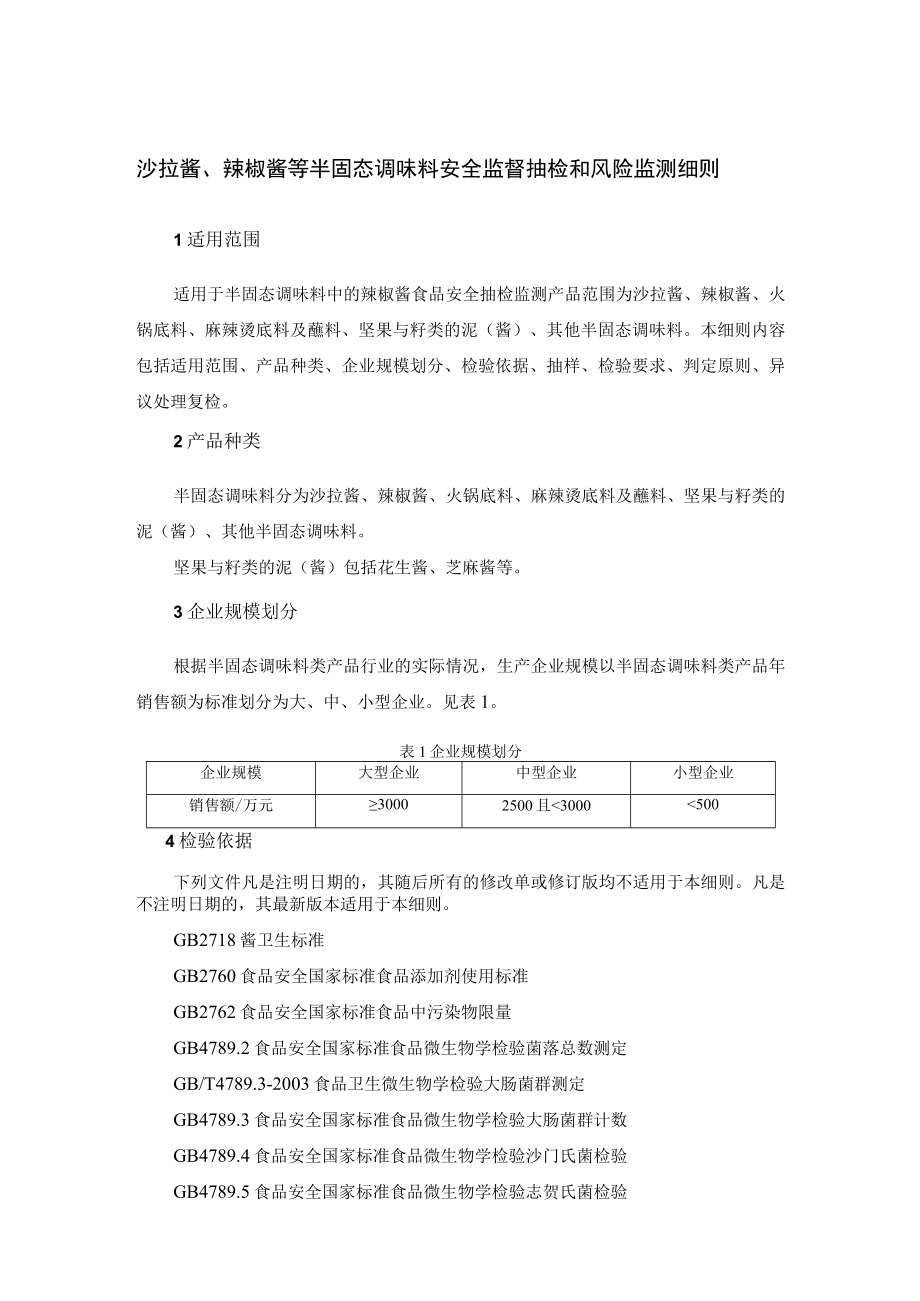 沙拉酱、辣椒酱等半固态调味料安全监督抽检和风险监测细则

1 适用范围

适用于半固态调味料中的辣椒酱食品安全抽检监测产品范围为沙拉酱、辣椒酱、火锅底料、麻辣烫底料及蘸料、坚果与籽类的泥（酱）、其他半固态调味料。本细则内容包括适用范围、产品种类、企业规模划分、检验依据、抽样、检验要求、判定原则、异议处理复检。

2 产品种类

半固态调味料分为沙拉酱、辣椒酱、火锅底料、麻辣烫底料及蘸料、坚果与籽类的泥（酱）、其他半固态调味料。

坚果与籽类的泥（酱）包括花生酱、芝麻酱等。

3 企业规模划分

根据半固态调味料类产品行业的实际情况，生产企业规模以半固态调味料类产品年销售额为标准划分为大、中、小型企业。见表 1。

表 1 企业规模划分

| 企业规模 | 大型企业 | 中型企业 | 小型企业 |
|---|---|---|---|
| 销售额／万元 | ≥3000 | 2500 且<3000 | <500 |

4 检验依据

下列文件凡是注明日期的，其随后所有的修改单或修订版均不适用于本细则。凡是不注明日期的，其最新版本适用于本细则。

GB2718 酱卫生标准

GB2760 食品安全国家标准食品添加剂使用标准

GB2762 食品安全国家标准食品中污染物限量

GB4789.2 食品安全国家标准食品微生物学检验菌落总数测定

GB/T4789.3-2003 食品卫生微生物学检验大肠菌群测定

GB4789.3 食品安全国家标准食品微生物学检验大肠菌群计数

GB4789.4 食品安全国家标准食品微生物学检验沙门氏菌检验

GB4789.5 食品安全国家标准食品微生物学检验志贺氏菌检验